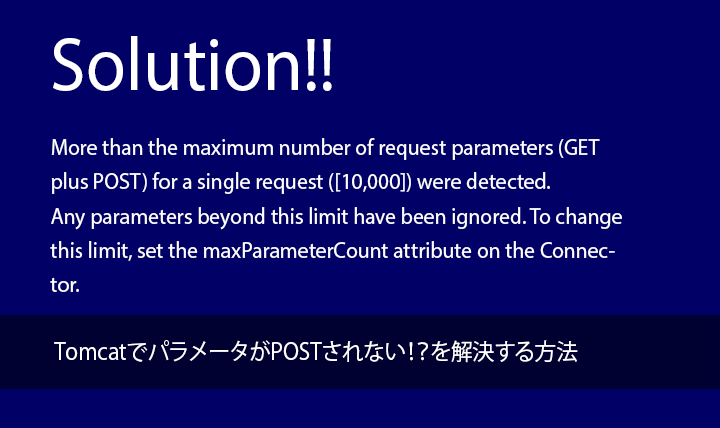 Solution!!

More than the maximum number of request parameters (GET plus POST) for a single request ([10,000]) were detected. Any parameters beyond this limit have been ignored. To change this limit, set the maxParameterCount attribute on the Connector.

TomcatでパラメータがPOSTされない!?を解決する方法